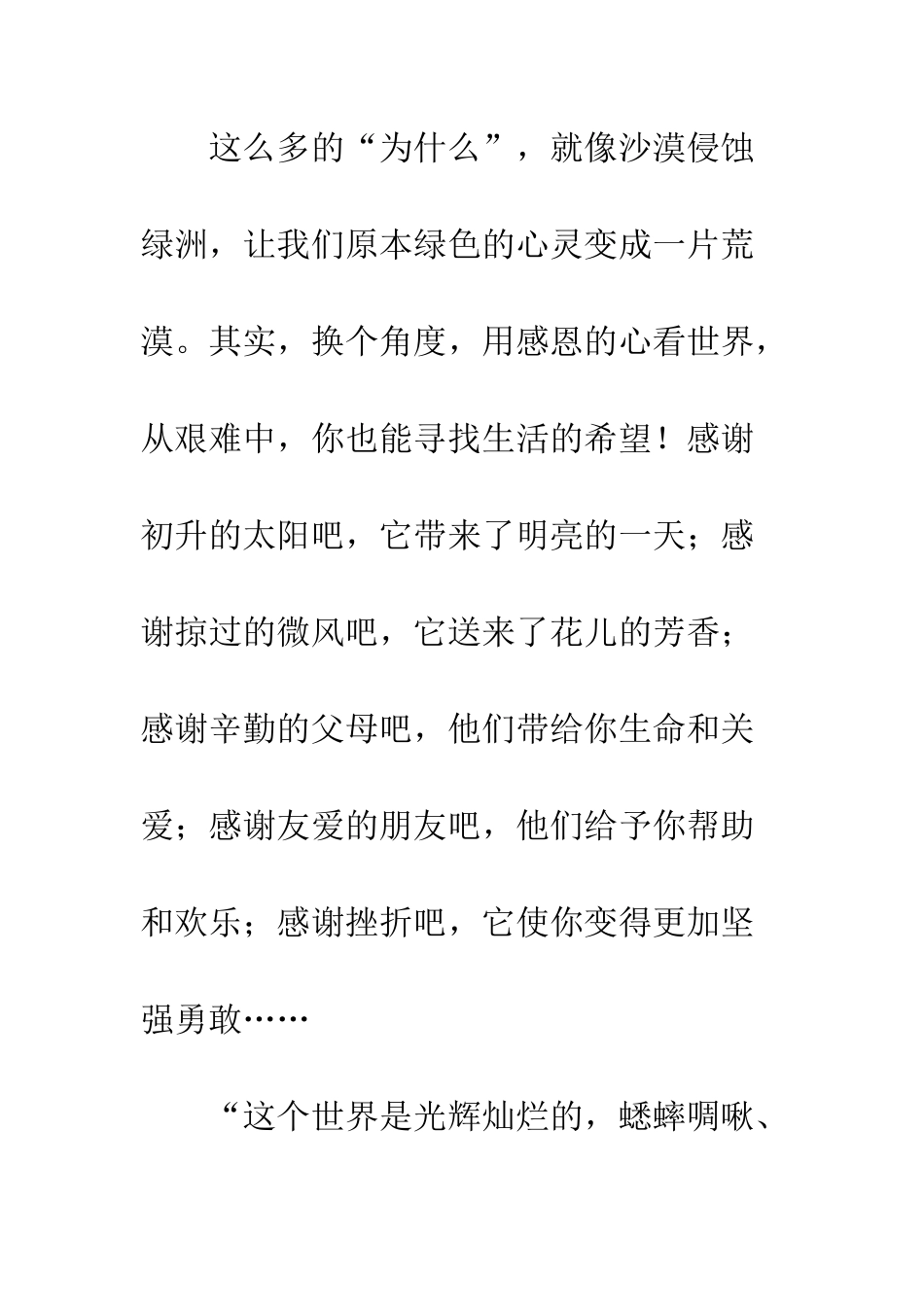 这么多的“为什么”，就像沙漠侵蚀绿洲，让我们原本绿色的心灵变成一片荒漠。其实，换个角度，用感恩的心看世界，从艰难中，你也能寻找生活的希望！感谢初升的太阳吧，它带来了明亮的一天；感谢掠过的微风吧，它送来了花儿的芳香；感谢辛勤的父母吧，他们带给你生命和关爱；感谢友爱的朋友吧，他们给予你帮助和欢乐；感谢挫折吧，它使你变得更加坚强勇敢……

“这个世界是光辉灿烂的，蟋蟀啁啾、